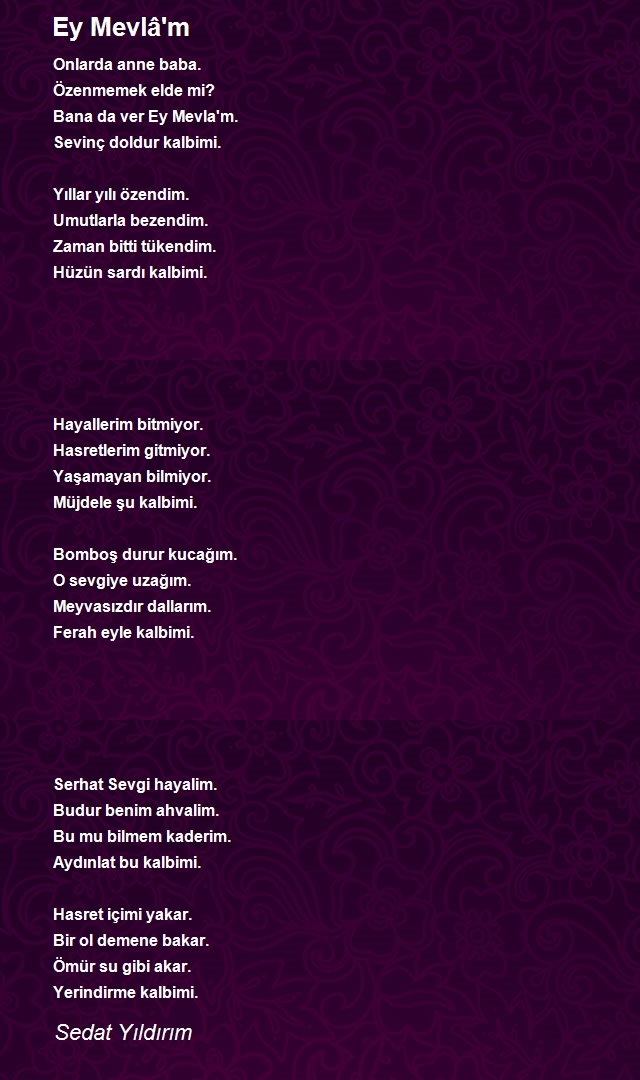 Ey Mevlâ'm

Onlarda anne baba.
Özenmemek elde mi?
Bana da ver Ey Mevla'm.
Sevinç doldur kalbimi.

Yıllar yılı özendim.
Umutlarla bezendim.
Zaman bitti tükendim.
Hüzün sardı kalbimi.

Hayallerim bitmiyor.
Hasretlerim gitmiyor.
Yaşamayan bilmiyor.
Müjdele şu kalbimi.

Bomboş durur kucağım.
O sevgiye uzağım.
Meyvasızdır dallarım.
Ferah eyle kalbimi.

Serhat Sevgi hayalim.
Budur benim ahvalim.
Bu mu bilmem kaderim.
Aydınlat bu kalbimi.

Hasret içimi yakar.
Bir ol demene bakar.
Ömür su gibi akar.
Yerindirme kalbimi.

Sedat Yıldırım